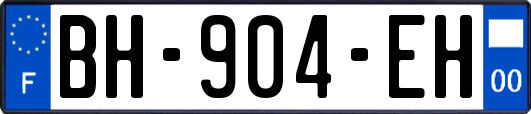 F
BH-904-EH
00